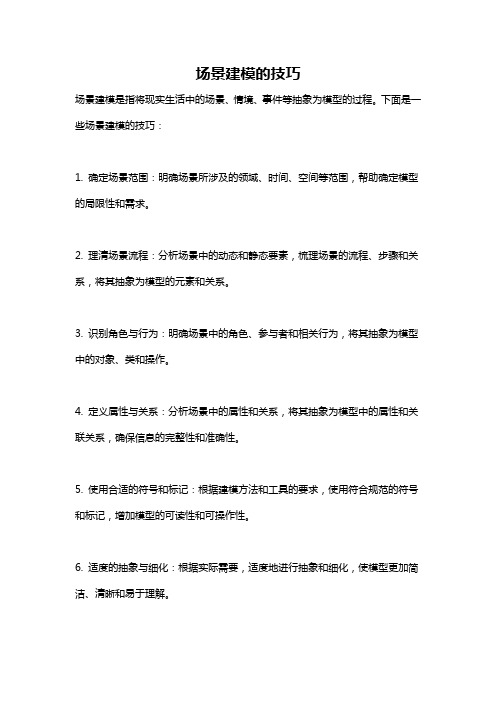 场景建模的技巧

场景建模是指将现实生活中的场景、情境、事件等抽象为模型的过程。下面是一些场景建模的技巧：

1. 确定场景范围：明确场景所涉及的领域、时间、空间等范围，帮助确定模型的局限性和需求。

2. 理清场景流程：分析场景中的动态和静态要素，梳理场景的流程、步骤和关系，将其抽象为模型的元素和关系。

3. 识别角色与行为：明确场景中的角色、参与者和相关行为，将其抽象为模型中的对象、类和操作。

4. 定义属性与关系：分析场景中的属性和关系，将其抽象为模型中的属性和关联关系，确保信息的完整性和准确性。

5. 使用合适的符号和标记：根据建模方法和工具的要求，使用符合规范的符号和标记，增加模型的可读性和可操作性。

6. 适度的抽象与细化：根据实际需要，适度地进行抽象和细化，使模型更加简洁、清晰和易于理解。